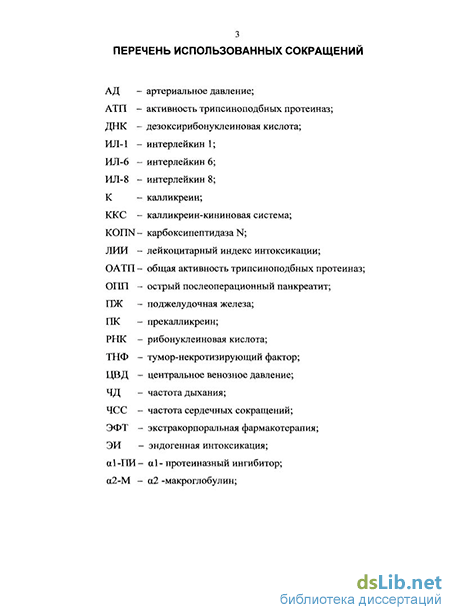 3

ПЕРЕЧЕНЬ ИСПОЛЬЗОВАННЫХ СОКРАЩЕНИЙ

АД – артериальное давление;

АТП – активность трипсиноподбных протеиназ;

ДНК – дезоксирибонуклеиновая кислота;

ИЛ-1 – интерлейкин 1;

ИЛ-6 – интерлейкин 6;

ИЛ-8 – интерлейкин 8;

К – калликреин;

ККС – калликреин-кининовая система;

КОПN – карбоксипептидаза N;

ЛИИ – лейкоцитарный индекс интоксикации;

ОАТП – общая активность трипсиноподбных протеиназ;

ОПП – острый послеоперационный панкреатит;

ПЖ – поджелудочная железа;

ПК – прекалликреин;

РНК – рибонуклеиновая кислота;

ТНФ – тумор-некротизирующий фактор;

ЦВД – центральное венозное давление;

ЧД – частота дыхания;

ЧСС – частота сердечных сокращений;

ЭФТ – экстракорпоральная фармакотерапия;

ЭИ – эндогенная интоксикация;

α1-ПИ – α1- протеиназный ингибитор;

α2-М – α2 -макроглобулин;

dsLib.net
библиотека диссертаций